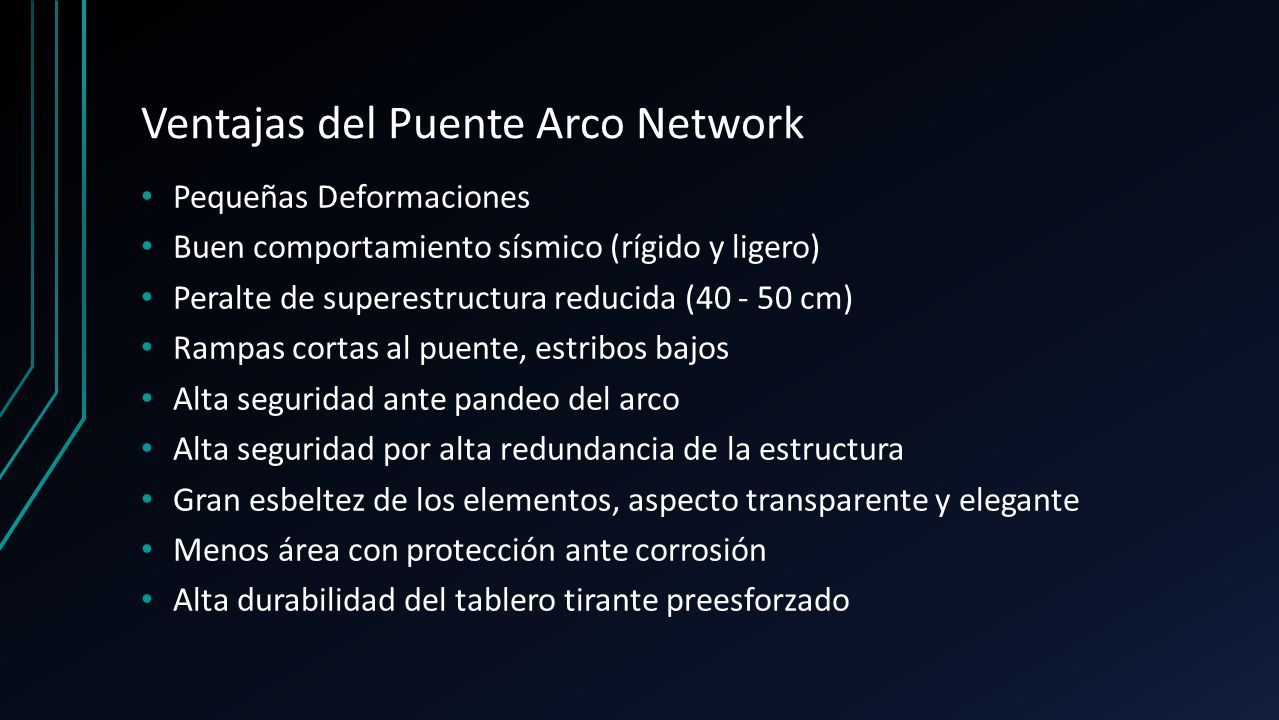 Ventajas del Puente Arco Network

• Pequeñas Deformaciones
• Buen comportamiento sísmico (rígido y ligero)
• Peralte de superestructura reducida (40 - 50 cm)
• Rampas cortas al puente, estribos bajos
• Alta seguridad ante pandeo del arco
• Alta seguridad por alta redundancia de la estructura
• Gran esbeltez de los elementos, aspecto transparente y elegante
• Menos área con protección ante corrosión
• Alta durabilidad del tablero tirante preesforzado